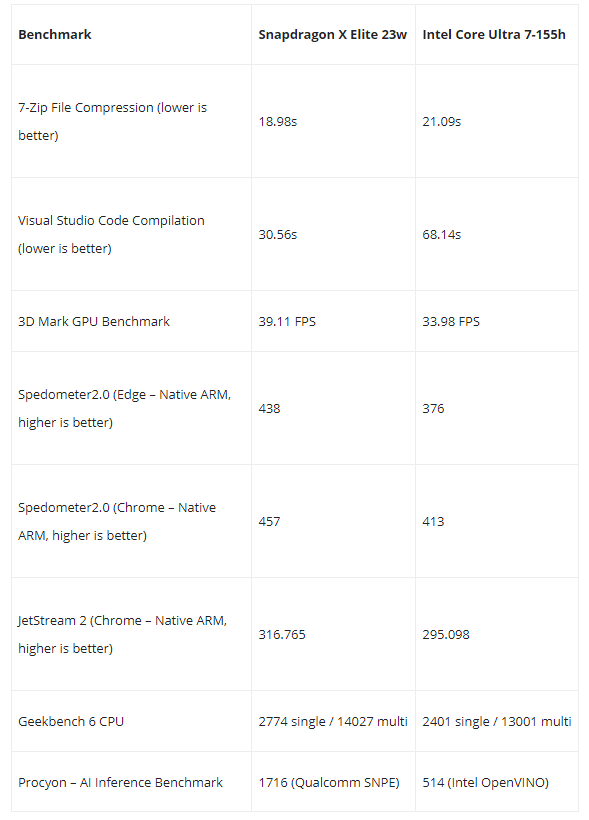 | Benchmark | Snapdragon X Elite 23w | Intel Core Ultra 7-155h |
|---|---|---|
| 7-Zip File Compression (lower is better) | 18.98s | 21.09s |
| Visual Studio Code Compilation (lower is better) | 30.56s | 68.14s |
| 3D Mark GPU Benchmark | 39.11 FPS | 33.98 FPS |
| Spedometer2.0 (Edge – Native ARM, higher is better) | 438 | 376 |
| Spedometer2.0 (Chrome – Native ARM, higher is better) | 457 | 413 |
| JetStream 2 (Chrome – Native ARM, higher is better) | 316.765 | 295.098 |
| Geekbench 6 CPU | 2774 single / 14027 multi | 2401 single / 13001 multi |
| Procyon – AI Inference Benchmark | 1716 (Qualcomm SNPE) | 514 (Intel OpenVINO) |